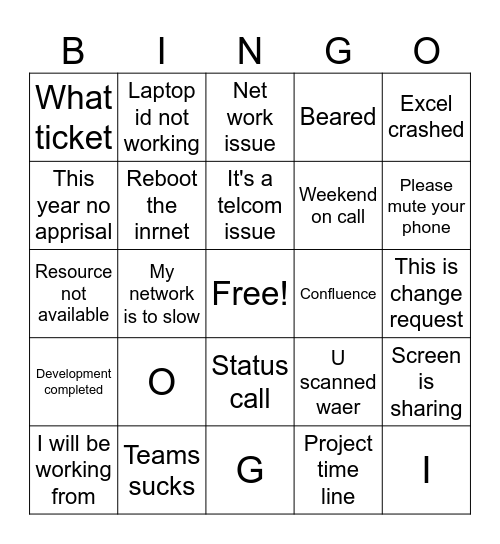 | B | I | N | G | O |
|---|---|---|---|---|
| What ticket | Laptop id not working | Net work issue | Beared | Excel crashed |
| This year no apprisal | Reboot the inrnet | It's a telcom issue | Weekend on call | Please mute your phone |
| Resource not available | My network is to slow | Free! | Confluence | This is change request |
| Development completed | O | Status call | U scanned waer | Screen is sharing |
| I will be working from | Teams sucks | G | Project time line | I |